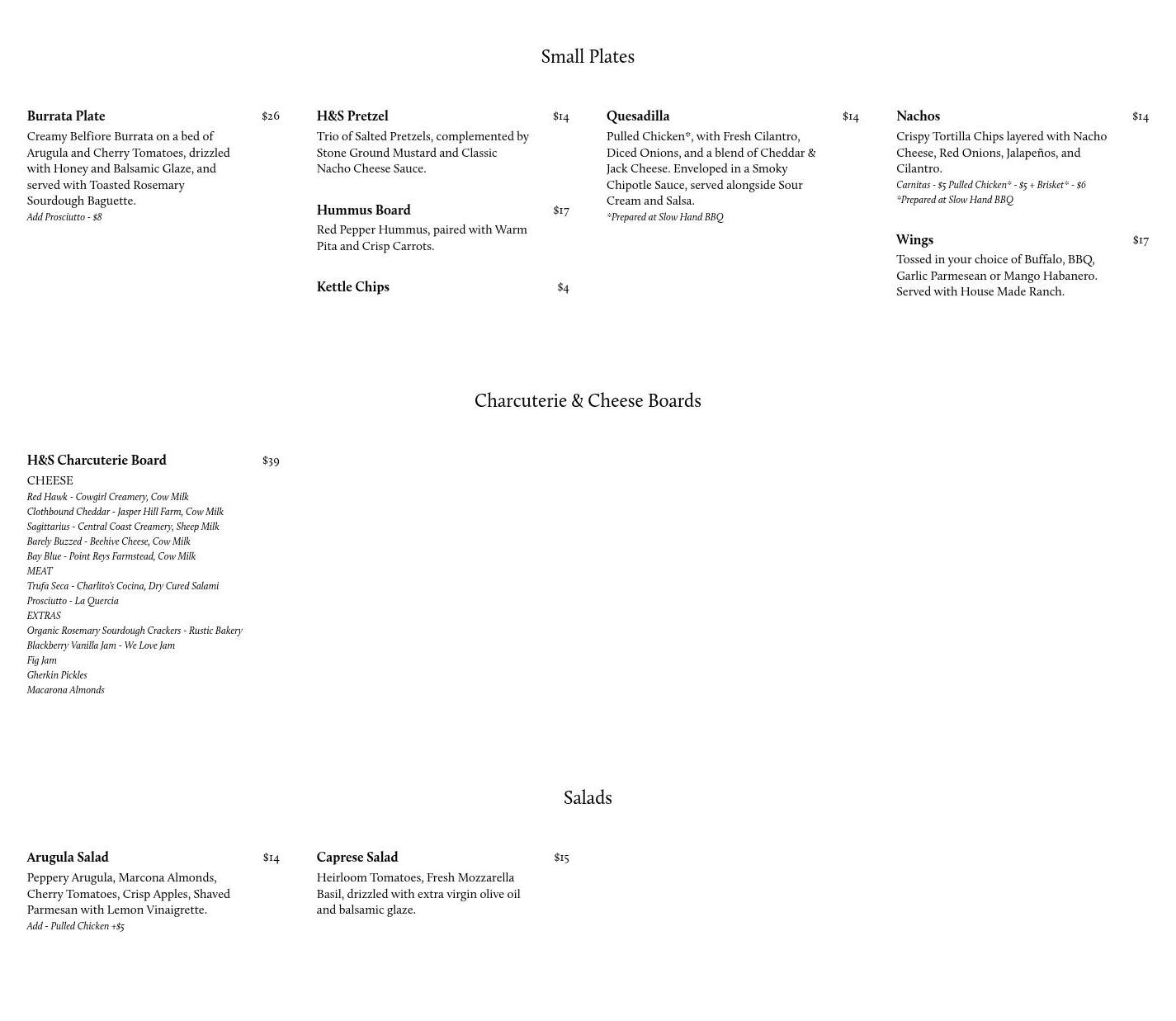 Small Plates

Burrata Plate $26
Creamy Belfiore Burrata on a bed of Arugula and Cherry Tomatoes, drizzled with Honey and Balsamic Glaze, and served with Toasted Rosemary Sourdough Baguette.
Add Prosciutto - $8

H&S Pretzel $14
Trio of Salted Pretzels, complemented by Stone Ground Mustard and Classic Nacho Cheese Sauce.

Hummus Board $17
Red Pepper Hummus, paired with Warm Pita and Crisp Carrots.

Kettle Chips $4

Quesadilla $14
Pulled Chicken*, with Fresh Cilantro, Diced Onions, and a blend of Cheddar & Jack Cheese. Enveloped in a Smoky Chipotle Sauce, served alongside Sour Cream and Salsa.
*Prepared at Slow Hand BBQ

Nachos $14
Crispy Tortilla Chips layered with Nacho Cheese, Red Onions, Jalapeños, and Cilantro.
Carnitas - $5 Pulled Chicken* - $5 + Brisket* - $6
*Prepared at Slow Hand BBQ

Wings $17
Tossed in your choice of Buffalo, BBQ, Garlic Parmesean or Mango Habanero. Served with House Made Ranch.

Charcuterie & Cheese Boards

H&S Charcuterie Board $39
CHEESE
Red Hawk - Cowgirl Creamery, Cow Milk
Clothbound Cheddar - Jasper Hill Farm, Cow Milk
Sagittarius - Central Coast Creamery, Sheep Milk
Barely Buzzed - Beehive Cheese, Cow Milk
Bay Blue - Point Reys Farmstead, Cow Milk
MEAT
Trufa Seca - Charlito's Cocina, Dry Cured Salami
Prosciutto - La Quercia
EXTRAS
Organic Rosemary Sourdough Crackers - Rustic Bakery
Blackberry Vanilla Jam - We Love Jam
Fig Jam
Gherkin Pickles
Macarona Almonds

Salads

Arugula Salad $14
Peppery Arugula, Marcona Almonds, Cherry Tomatoes, Crisp Apples, Shaved Parmesan with Lemon Vinaigrette.
Add - Pulled Chicken +$5

Caprese Salad $15
Heirloom Tomatoes, Fresh Mozzarella Basil, drizzled with extra virgin olive oil and balsamic glaze.